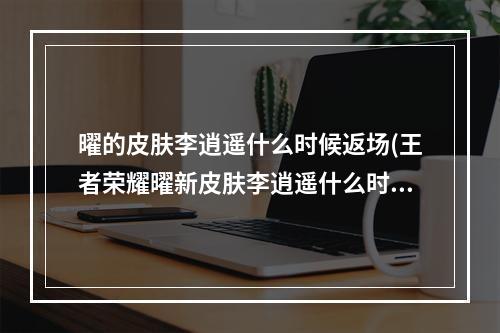 曜的皮肤李逍遥什么时候返场(王者荣耀曜新皮肤李逍遥什么时...